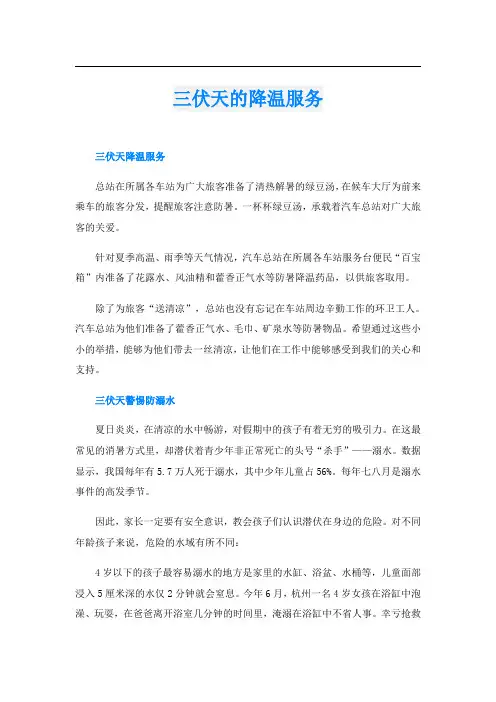 三伏天的降温服务

三伏天降温服务

总站在所属各车站为广大旅客准备了清热解暑的绿豆汤，在候车大厅为前来乘车的旅客分发，提醒旅客注意防暑。一杯杯绿豆汤，承载着汽车总站对广大旅客的关爱。

针对夏季高温、雨季等天气情况，汽车总站在所属各车站服务台便民“百宝箱”内准备了花露水、风油精和藿香正气水等防暑降温药品，以供旅客取用。

除了为旅客“送清凉”，总站也没有忘记在车站周边辛勤工作的环卫工人。汽车总站为他们准备了藿香正气水、毛巾、矿泉水等防暑物品。希望通过这些小小的举措，能够为他们带去一丝清凉，让他们在工作中能够感受到我们的关心和支持。

三伏天警惕防溺水

夏日炎炎，在清凉的水中畅游，对假期中的孩子有着无穷的吸引力。在这最常见的消暑方式里，却潜伏着青少年非正常死亡的头号“杀手”——溺水。数据显示，我国每年有5.7万人死于溺水，其中少年儿童占56%。每年七八月是溺水事件的高发季节。

因此，家长一定要有安全意识，教会孩子们认识潜伏在身边的危险。对不同年龄孩子来说，危险的水域有所不同：

4岁以下的孩子最容易溺水的地方是家里的水缸、浴盆、水桶等，儿童面部浸入5厘米深的水仅2分钟就会窒息。今年6月，杭州一名4岁女孩在浴缸中泡澡、玩耍，在爸爸离开浴室几分钟的时间里，淹溺在浴缸中不省人事。幸亏抢救